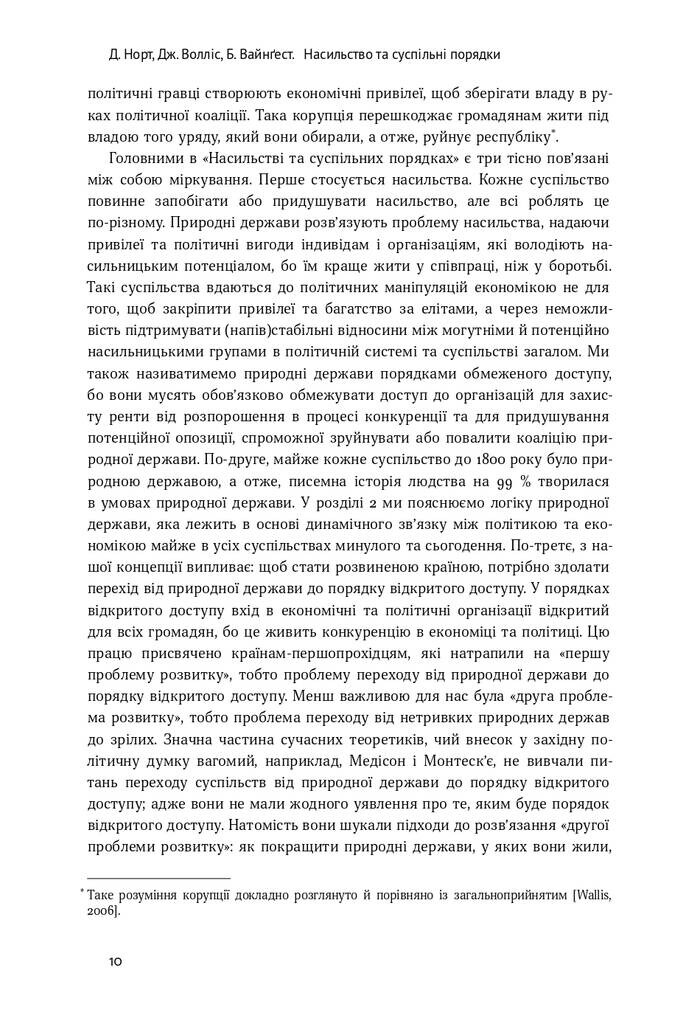 Д. Норт, Дж. Волліс, Б. Вайнґест. Насильство та суспільні порядки

політичні гравці створюють економічні привілеї, щоб зберігати владу в руках політичної коаліції. Така корупція перешкоджає громадянам жити під владою того уряду, який вони обирали, а отже, руйнує республіку*.

Головними в «Насильстві та суспільних порядках» є три тісно пов'язані між собою міркування. Перше стосується насильства. Кожне суспільство повинне запобігати або придушувати насильство, але всі роблять це по-різному. Природні держави розв'язують проблему насильства, надаючи привілеї та політичні вигоди індивідам і організаціям, які володіють насильницьким потенціалом, бо їм краще жити у співпраці, ніж у боротьбі. Такі суспільства вдаються до політичних маніпуляцій економікою не для того, щоб закріпити привілеї та багатство за елітами, а через неможливість підтримувати (напів)стабільні відносини між могутніми й потенційно насильницькими групами в політичній системі та суспільстві загалом. Ми також називатимемо природні держави порядками обмеженого доступу, бо вони мусять обов'язково обмежувати доступ до організацій для захисту ренти від розпорошення в процесі конкуренції та для придушування потенційної опозиції, спроможної зруйнувати або повалити коаліцію природної держави. По-друге, майже кожне суспільство до 1800 року було природною державою, а отже, писемна історія людства на 99 % творилася в умовах природної держави. У розділі 2 ми пояснюємо логіку природної держави, яка лежить в основі динамічного зв'язку між політикою та економікою майже в усіх суспільствах минулого та сьогодення. По-третє, з нашої концепції випливає: щоб стати розвиненою країною, потрібно здолати перехід від природної держави до порядку відкритого доступу. У порядках відкритого доступу вхід в економічні та політичні організації відкритий для всіх громадян, бо це живить конкуренцію в економіці та політиці. Цю працю присвячено країнам-першопрохідцям, які натрапили на «першу проблему розвитку», тобто проблему переходу від природної держави до порядку відкритого доступу. Менш важливою для нас була «друга проблема розвитку», тобто проблема переходу від нетривких природних держав до зрілих. Значна частина сучасних теоретиків, чий внесок у західну політичну думку вагомий, наприклад, Медісон і Монтеск'є, не вивчали питань переходу суспільств від природної держави до порядку відкритого доступу; адже вони не мали жодного уявлення про те, яким буде порядок відкритого доступу. Натомість вони шукали підходи до розв'язання «другої проблеми розвитку»: як покращити природні держави, у яких вони жили,

* Таке розуміння корупції докладно розглянуто й порівняно із загальноприйнятим [Wallis, 2006].

10